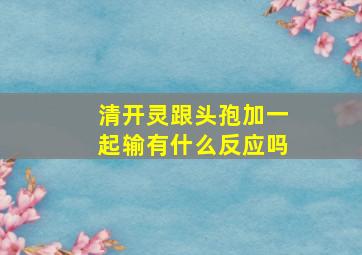 清开灵跟头孢加一起输有什么反应吗